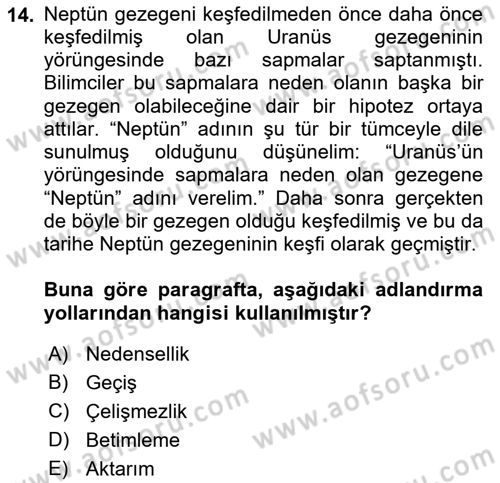 14. Neptün gezegeni keşfedilmeden önce daha önce keşfedilmiş olan Uranüs gezegeninin yörüngesinde bazı sapmalar saptanmıştı. Bilimciler bu sapmalara neden olanın başka bir gezegen olabileceğine dair bir hipotez ortaya attılar. “Neptün” adının şu tür bir tümceyle dile sunulmuş olduğunu düşünelim: “Uranüs’ün yörüngesinde sapmalara neden olan gezegene “Neptün” adını verelim.” Daha sonra gerçekten de böyle bir gezegen olduğu keşfedilmiş ve bu da tarihe Neptün gezegeninin keşfi olarak geçmiştir.

Buna göre paragrafta, aşağıdaki adlandırma yollarından hangisi kullanılmıştır?

A) Nedensellik
B) Geçiş
C) Çelişmezlik
D) Betimleme
E) Aktarım

www.aofsoru.com